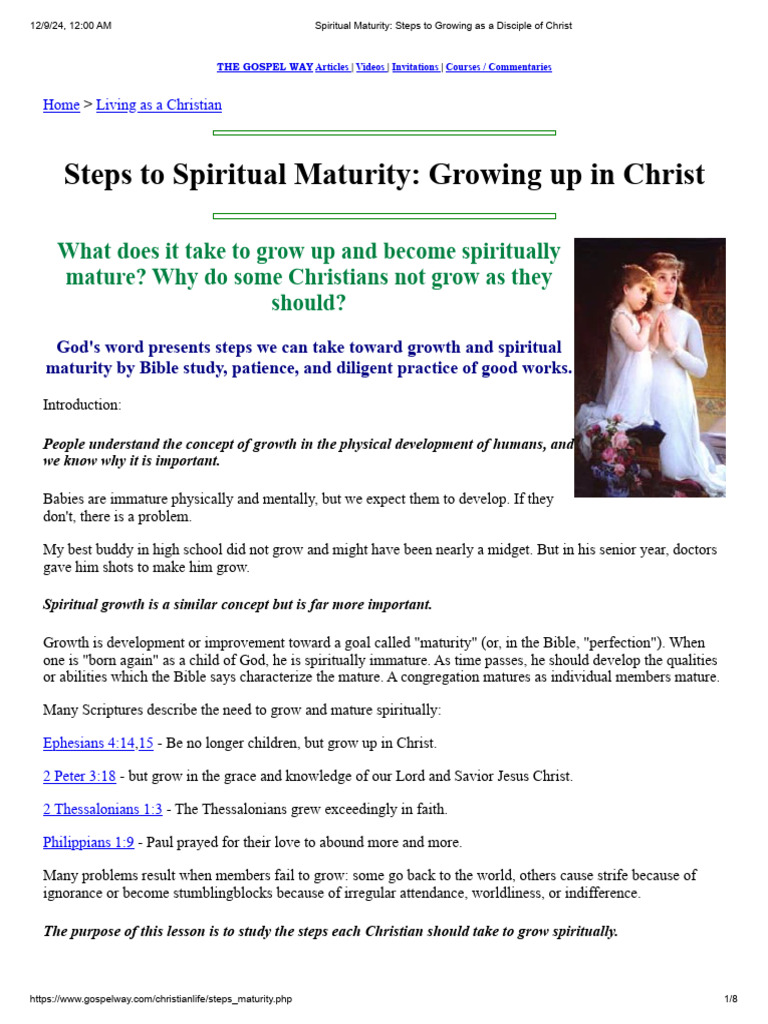 12/9/24, 12:00 AM
Spiritual Maturity: Steps to Growing as a Disciple of Christ

THE GOSPEL WAY Articles | Videos | Invitations | Courses / Commentaries

Home > Living as a Christian

Steps to Spiritual Maturity: Growing up in Christ

What does it take to grow up and become spiritually mature? Why do some Christians not grow as they should?

God's word presents steps we can take toward growth and spiritual maturity by Bible study, patience, and diligent practice of good works.

Introduction:

People understand the concept of growth in the physical development of humans, and we know why it is important.

Babies are immature physically and mentally, but we expect them to develop. If they don't, there is a problem.

My best buddy in high school did not grow and might have been nearly a midget. But in his senior year, doctors gave him shots to make him grow.

Spiritual growth is a similar concept but is far more important.

Growth is development or improvement toward a goal called "maturity" (or, in the Bible, "perfection"). When one is "born again" as a child of God, he is spiritually immature. As time passes, he should develop the qualities or abilities which the Bible says characterize the mature. A congregation matures as individual members mature.

Many Scriptures describe the need to grow and mature spiritually:

Ephesians 4:14,15 - Be no longer children, but grow up in Christ.

2 Peter 3:18 - but grow in the grace and knowledge of our Lord and Savior Jesus Christ.

2 Thessalonians 1:3 - The Thessalonians grew exceedingly in faith.

Philippians 1:9 - Paul prayed for their love to abound more and more.

Many problems result when members fail to grow: some go back to the world, others cause strife because of ignorance or become stumblingblocks because of irregular attendance, worldliness, or indifference.

The purpose of this lesson is to study the steps each Christian should take to grow spiritually.

https://www.gospelway.com/christianlife/steps_maturity.php
1/8